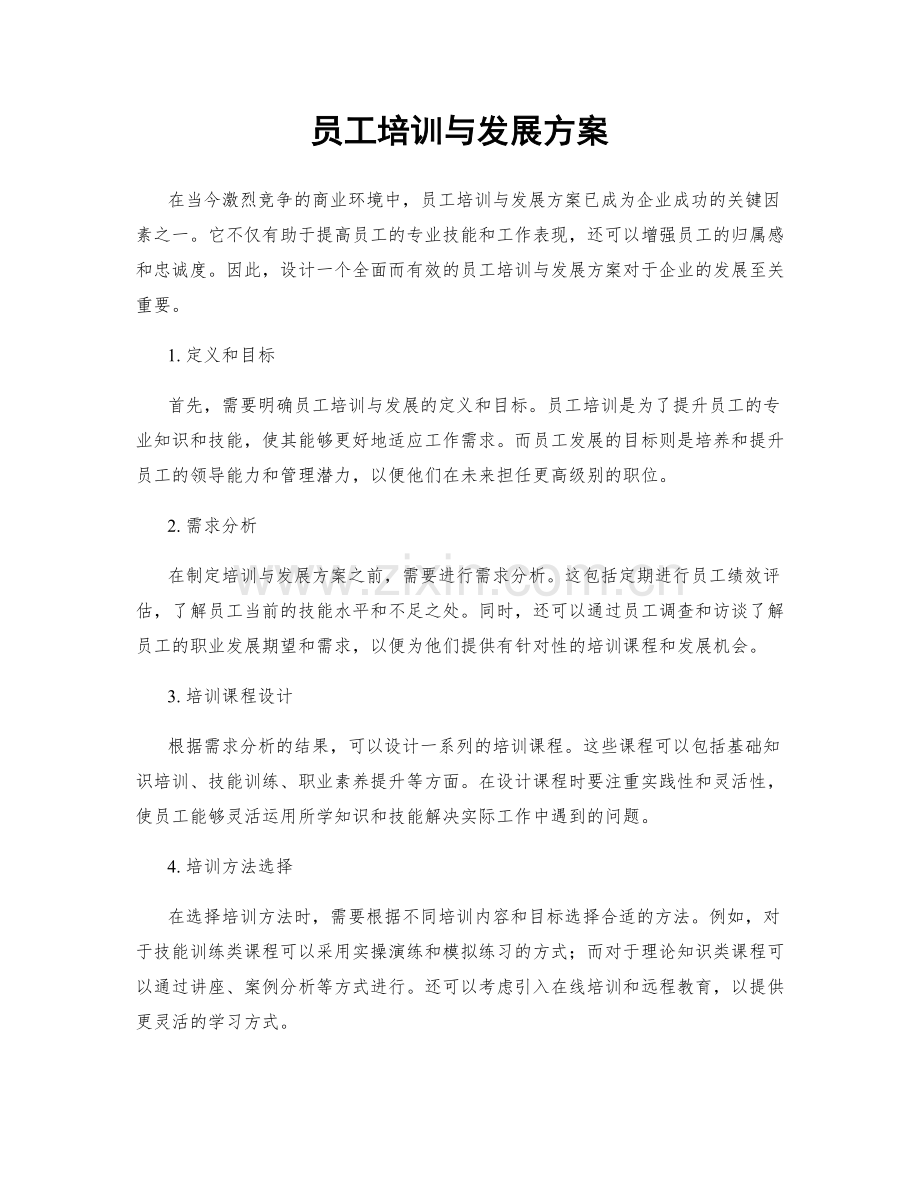 员工培训与发展方案

在当今激烈竞争的商业环境中，员工培训与发展方案已成为企业成功的关键因素之一。它不仅有助于提高员工的专业技能和工作表现，还可以增强员工的归属感和忠诚度。因此，设计一个全面而有效的员工培训与发展方案对于企业的发展至关重要。

1.定义和目标

首先，需要明确员工培训与发展的定义和目标。员工培训是为了提升员工的专业知识和技能，使其能够更好地适应工作需求。而员工发展的目标则是培养和提升员工的领导能力和管理潜力，以便他们在未来担任更高级别的职位。

2.需求分析

在制定培训与发展方案之前，需要进行需求分析。这包括定期进行员工绩效评估，了解员工当前的技能水平和不足之处。同时，还可以通过员工调查和访谈了解员工的职业发展期望和需求，以便为他们提供有针对性的培训课程和发展机会。

3.培训课程设计

根据需求分析的结果，可以设计一系列的培训课程。这些课程可以包括基础知识培训、技能训练、职业素养提升等方面。在设计课程时要注重实践性和灵活性，使员工能够灵活运用所学知识和技能解决实际工作中遇到的问题。

4.培训方法选择

在选择培训方法时，需要根据不同培训内容和目标选择合适的方法。例如，对于技能训练类课程可以采用实操演练和模拟练习的方式；而对于理论知识类课程可以通过讲座、案例分析等方式进行。还可以考虑引入在线培训和远程教育，以提供更灵活的学习方式。

www.zixin.com.cn